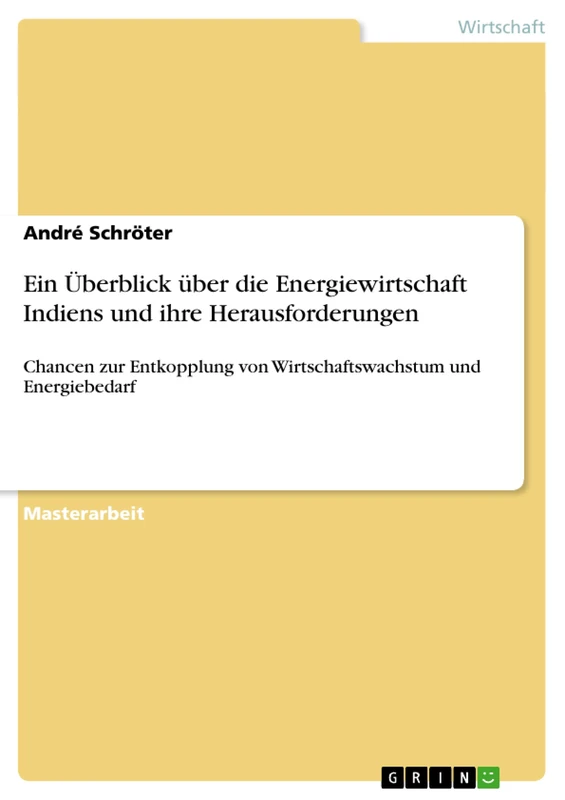 Wirtschaft

André Schröter

Ein Überblick über die Energiewirtschaft Indiens und ihre Herausforderungen

Chancen zur Entkopplung von Wirtschaftswachstum und Energiebedarf

Masterarbeit

GRIN